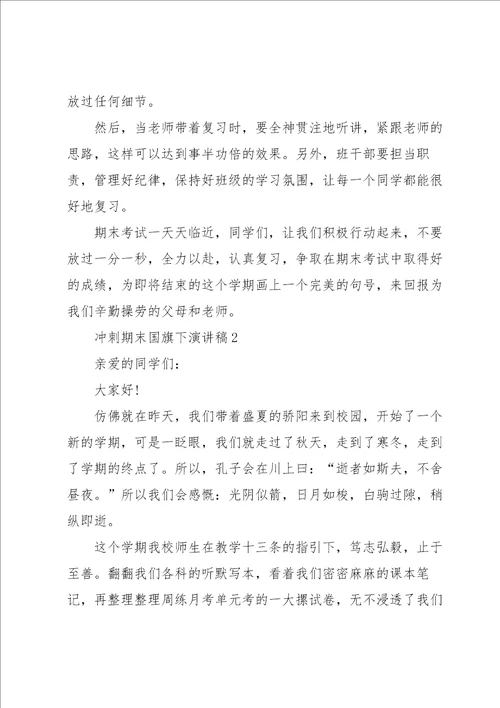 放过任何细节。

然后，当老师带着复习时，要全神贯注地听讲，紧跟老师的思路，这样可以达到事半功倍的效果。另外，班干部要担当职责，管理好纪律，保持好班级的学习氛围，让每一个同学都能很好地复习。

期末考试一天天临近，同学们，让我们积极行动起来，不要放过一分一秒，全力以赴，认真复习，争取在期末考试中取得好的成绩，为即将结束的这个学期画上一个完美的句号，来回报为我们辛勤操劳的父母和老师。

冲刺期末国旗下演讲稿2

亲爱的同学们：

大家好！

仿佛就在昨天，我们带着盛夏的骄阳来到校园，开始了一个新的学期，可是一眨眼，我们就走过了秋天，走到了寒冬，走到了学期的终点了。所以，孔子会在川上曰：“逝者如斯夫，不舍昼夜。”所以我们会感慨：光阴似箭，日月如梭，白驹过隙，稍纵即逝。

这个学期我校师生在教学十三条的指引下，笃志弘毅，止于至善。翻翻我们各科的听默写本，看着我们密密麻麻的课本笔记，再整理整理周练月考单元考的一大摞试卷，无不浸透了我们